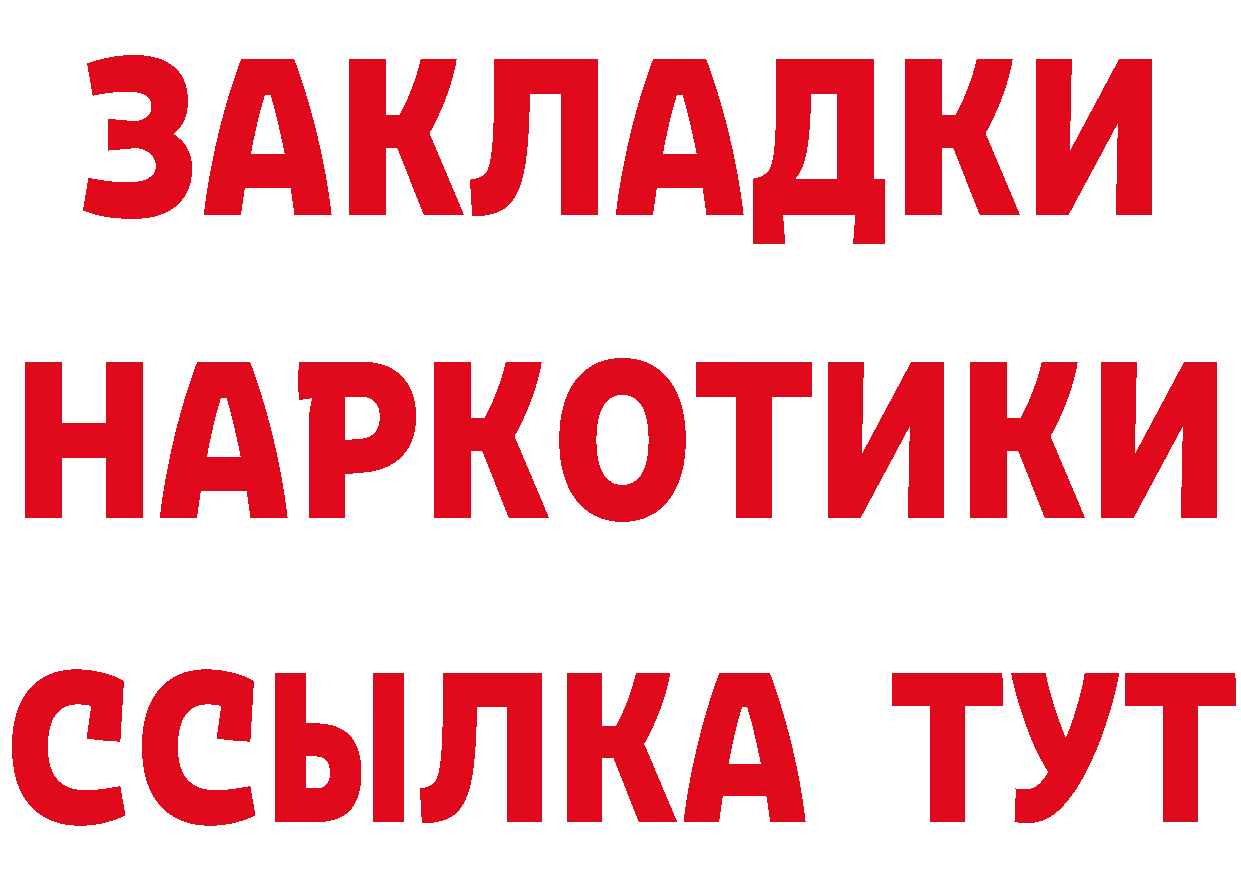 ЗАКЛАДКИ НАРКОТИКИ ССЫЛКА ТУТ